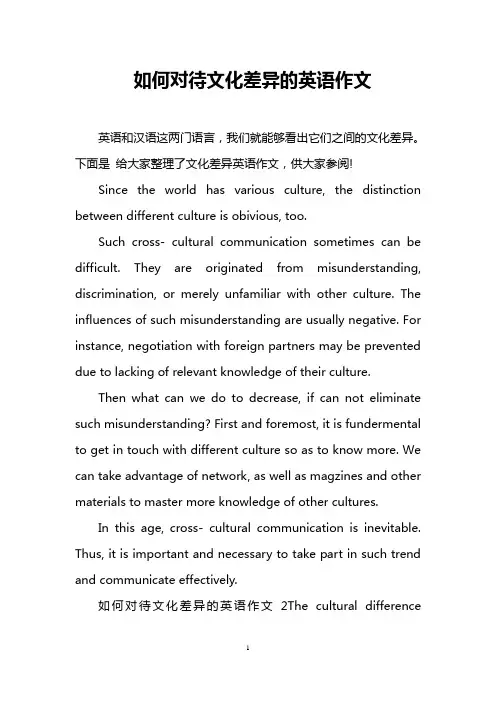 如何对待文化差异的英语作文

英语和汉语这两门语言，我们就能够看出它们之间的文化差异。下面是 给大家整理了文化差异英语作文，供大家参阅!

Since the world has various culture, the distinction between different culture is obivious, too.

Such cross- cultural communication sometimes can be difficult. They are originated from misunderstanding, discrimination, or merely unfamiliar with other culture. The influences of such misunderstanding are usually negative. For instance, negotiation with foreign partners may be prevented due to lacking of relevant knowledge of their culture.

Then what can we do to decrease, if can not eliminate such misunderstanding? First and foremost, it is fundermental to get in touch with different culture so as to know more. We can take advantage of network, as well as magzines and other materials to master more knowledge of other cultures.

In this age, cross- cultural communication is inevitable. Thus, it is important and necessary to take part in such trend and communicate effectively.

如何对待文化差异的英语作文 2The cultural difference

1